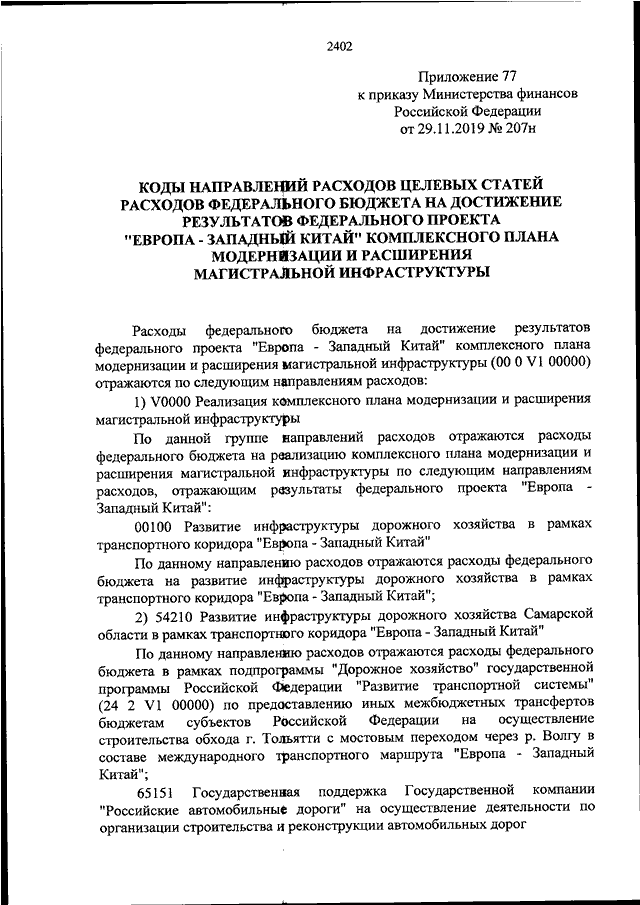 2402

Приложение 77
к приказу Министерства финансов
Российской Федерации
от 29.11.2019 № 207н

КОДЫ НАПРАВЛЕНИЙ РАСХОДОВ ЦЕЛЕВЫХ СТАТЕЙ РАСХОДОВ ФЕДЕРАЛЬНОГО БЮДЖЕТА НА ДОСТИЖЕНИЕ РЕЗУЛЬТАТОВ ФЕДЕРАЛЬНОГО ПРОЕКТА "ЕВРОПА - ЗАПАДНЫЙ КИТАЙ" КОМПЛЕКСНОГО ПЛАНА МОДЕРНИЗАЦИИ И РАСШИРЕНИЯ МАГИСТРАЛЬНОЙ ИНФРАСТРУКТУРЫ

Расходы федерального бюджета на достижение результатов федерального проекта "Европа - Западный Китай" комплексного плана модернизации и расширения магистральной инфраструктуры (00 0 V1 00000) отражаются по следующим направлениям расходов:

1) V0000 Реализация комплексного плана модернизации и расширения магистральной инфраструктуры

По данной группе направлений расходов отражаются расходы федерального бюджета на реализацию комплексного плана модернизации и расширения магистральной инфраструктуры по следующим направлениям расходов, отражающим результаты федерального проекта "Европа - Западный Китай":

00100 Развитие инфраструктуры дорожного хозяйства в рамках транспортного коридора "Европа - Западный Китай"

По данному направлению расходов отражаются расходы федерального бюджета на развитие инфраструктуры дорожного хозяйства в рамках транспортного коридора "Европа - Западный Китай";

2) 54210 Развитие инфраструктуры дорожного хозяйства Самарской области в рамках транспортного коридора "Европа - Западный Китай"

По данному направлению расходов отражаются расходы федерального бюджета в рамках подпрограммы "Дорожное хозяйство" государственной программы Российской Федерации "Развитие транспортной системы" (24 2 V1 00000) по предоставлению иных межбюджетных трансфертов бюджетам субъектов Российской Федерации на осуществление строительства обхода г. Тольятти с мостовым переходом через р. Волгу в составе международного транспортного маршрута "Европа - Западный Китай";

65151 Государственная поддержка Государственной компании "Российские автомобильные дороги" на осуществление деятельности по организации строительства и реконструкции автомобильных дорог